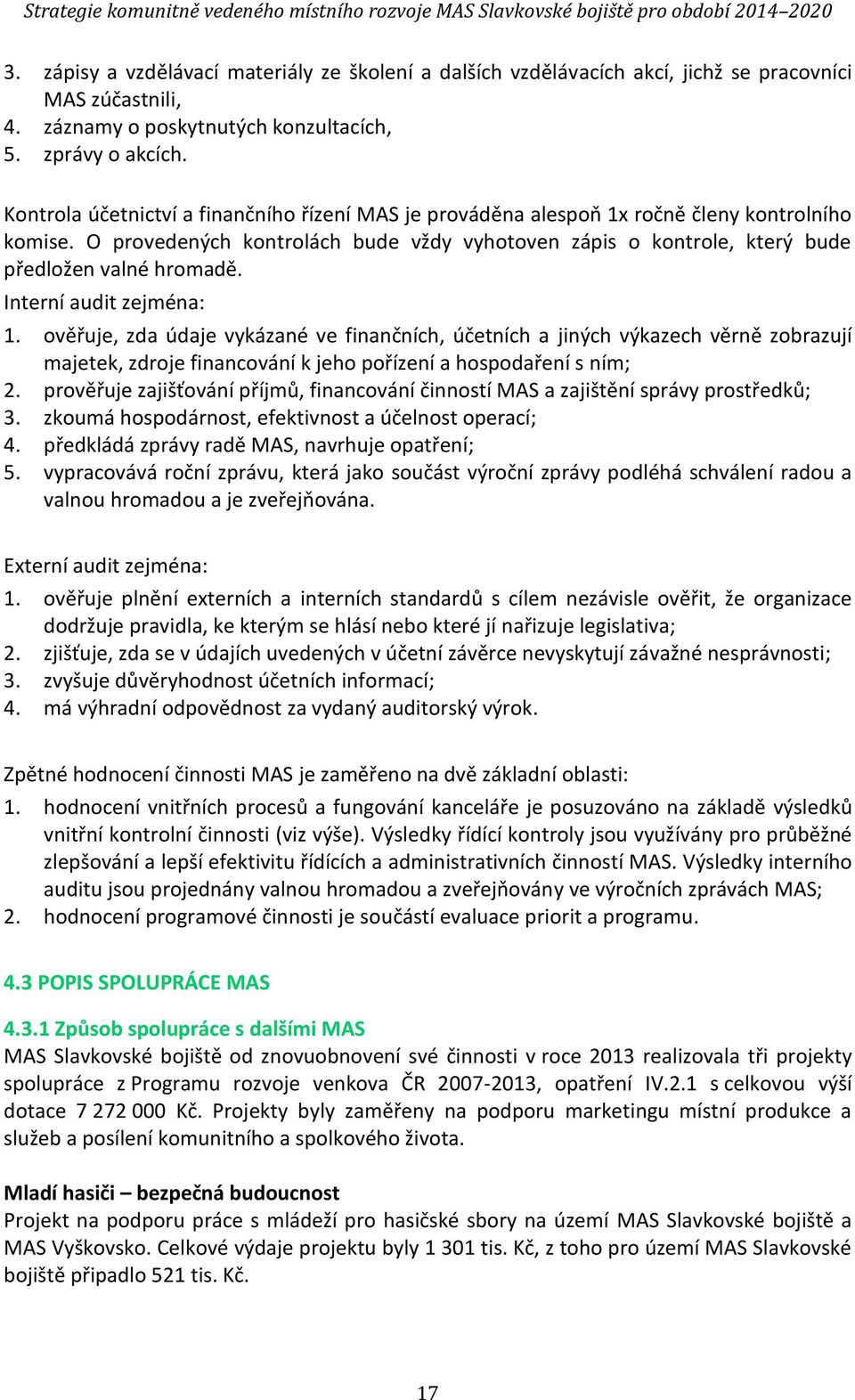 Strategie komunitně vedeného místního rozvoje MAS Slavkovské bojiště pro období 2014–2020

3. zápisy a vzdělávací materiály ze školení a dalších vzdělávacích akcí, jichž se pracovníci MAS zúčastnili,
4. záznamy o poskytnutých konzultacích,
5. zprávy o akcích.

Kontrola účetnictví a finančního řízení MAS je prováděna alespoň 1x ročně členy kontrolního komise. O provedených kontrolách bude vždy vyhotoven zápis o kontrole, který bude předložen valné hromadě.

Interní audit zejména:
1. ověřuje, zda údaje vykázané ve finančních, účetních a jiných výkazech věrně zobrazují majetek, zdroje financování k jeho pořízení a hospodaření s ním;
2. prověřuje zajišťování příjmů, financování činností MAS a zajištění správy prostředků;
3. zkoumá hospodárnost, efektivnost a účelnost operací;
4. předkládá zprávy radě MAS, navrhuje opatření;
5. vypracovává roční zprávu, která jako součást výroční zprávy podléhá schválení radou a valnou hromadou a je zveřejňována.

Externí audit zejména:
1. ověřuje plnění externích a interních standardů s cílem nezávisle ověřit, že organizace dodržuje pravidla, ke kterým se hlásí nebo které jí nařizuje legislativa;
2. zjišťuje, zda se v údajích uvedených v účetní závěrce nevyskytují závažné nesprávnosti;
3. zvyšuje důvěryhodnost účetních informací;
4. má výhradní odpovědnost za vydaný auditorský výrok.

Zpětné hodnocení činnosti MAS je zaměřeno na dvě základní oblasti:
1. hodnocení vnitřních procesů a fungování kanceláře je posuzováno na základě výsledků vnitřní kontrolní činnosti (viz výše). Výsledky řídící kontroly jsou využívány pro průběžné zlepšování a lepší efektivitu řídících a administrativních činností MAS. Výsledky interního auditu jsou projednány valnou hromadou a zveřejňovány ve výročních zprávách MAS;
2. hodnocení programové činnosti je součástí evaluace priorit a programu.

4.3 POPIS SPOLUPRÁCE MAS

4.3.1 Způsob spolupráce s dalšími MAS
MAS Slavkovské bojiště od znovuobnovení své činnosti v roce 2013 realizovala tři projekty spolupráce z Programu rozvoje venkova ČR 2007-2013, opatření IV.2.1 s celkovou výší dotace 7 272 000 Kč. Projekty byly zaměřeny na podporu marketingu místní produkce a služeb a posílení komunitního a spolkového života.

Mladí hasiči – bezpečná budoucnost
Projekt na podporu práce s mládeží pro hasičské sbory na území MAS Slavkovské bojiště a MAS Vyškovsko. Celkové výdaje projektu byly 1 301 tis. Kč, z toho pro území MAS Slavkovské bojiště připadlo 521 tis. Kč.

17